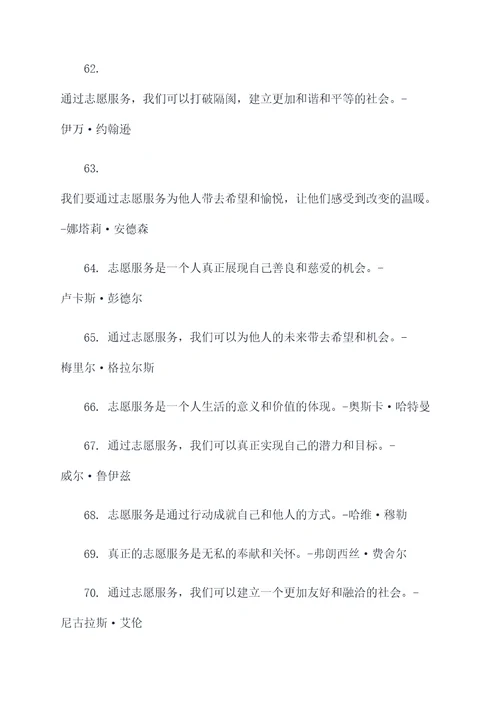 62.

通过志愿服务，我们可以打破隔阂，建立更加和谐和平等的社会。-伊万·约翰逊

63.

我们要通过志愿服务为他人带去希望和愉悦，让他们感受到改变的温暖。-娜塔莉·安德森

64. 志愿服务是一个人真正展现自己善良和慈爱的机会。-卢卡斯·彭德尔

65. 通过志愿服务，我们可以为他人的未来带去希望和机会。-梅里尔·格拉尔斯

66. 志愿服务是一个人生活的意义和价值的体现。-奥斯卡·哈特曼

67. 通过志愿服务，我们可以真正实现自己的潜力和目标。-威尔·鲁伊兹

68. 志愿服务是通过行动成就自己和他人的方式。-哈维·穆勒

69. 真正的志愿服务是无私的奉献和关怀。-弗朗西丝·费舍尔

70. 通过志愿服务，我们可以建立一个更加友好和融洽的社会。-尼古拉斯·艾伦